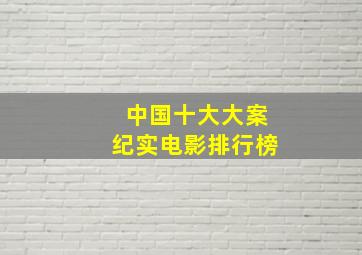 中国十大大案
纪实电影排行榜